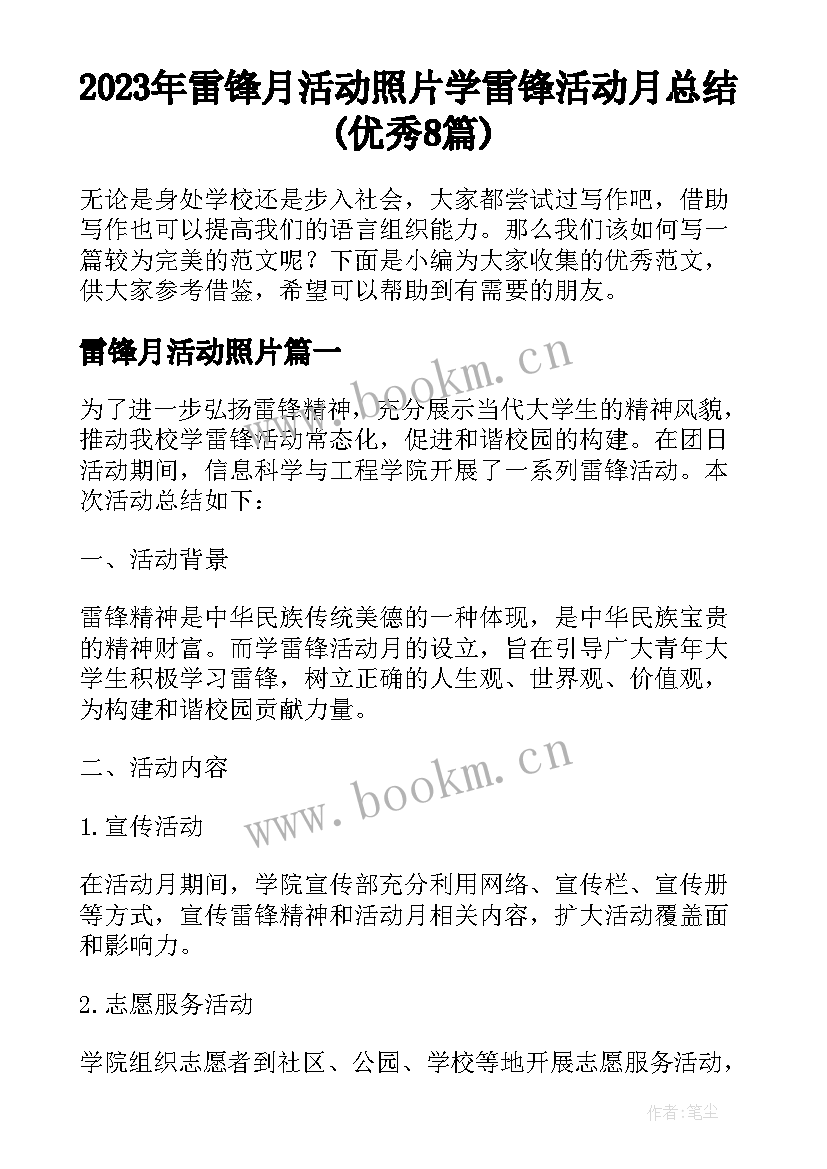 2023年雷锋月活动照片学雷锋活动月总结(优秀8篇)

无论是身处学校还是步入社会，大家都尝试过写作吧，借助写作也可以提高我们的语言组织能力。那么我们该如何写一篇较为完美的范文呢？下面是小编为大家收集的优秀范文，供大家参考借鉴，希望可以帮助到有需要的朋友。

雷锋月活动照片篇一

www.bookm.cn

为了进一步弘扬雷锋精神，充分展示当代大学生的精神风貌，推动我校学雷锋活动常态化，促进和谐校园的构建。在团日活动期间，信息科学与工程学院开展了一系列雷锋活动。本次活动总结如下：

一、活动背景

雷锋精神是中华民族传统美德的一种体现，是中华民族宝贵的精神财富。而学雷锋活动月的设立，旨在引导广大青年大学生积极学习雷锋，树立正确的人生观、世界观、价值观，为构建和谐校园贡献力量。

二、活动内容

www.bookm.cn

1.宣传活动

在活动月期间，学院宣传部充分利用网络、宣传栏、宣传册等方式，宣传雷锋精神和活动月相关内容，扩大活动覆盖面和影响力。

2.志愿服务活动

学院组织志愿者到社区、公园、学校等地开展志愿服务活动，

作者：笔尘